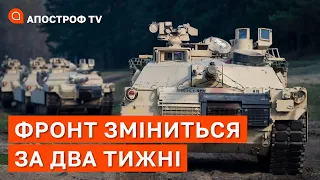 АПОСТРОФ TV

ФРОНТ ЗМІНИТЬСЯ ЗА ДВА ТИЖНІ